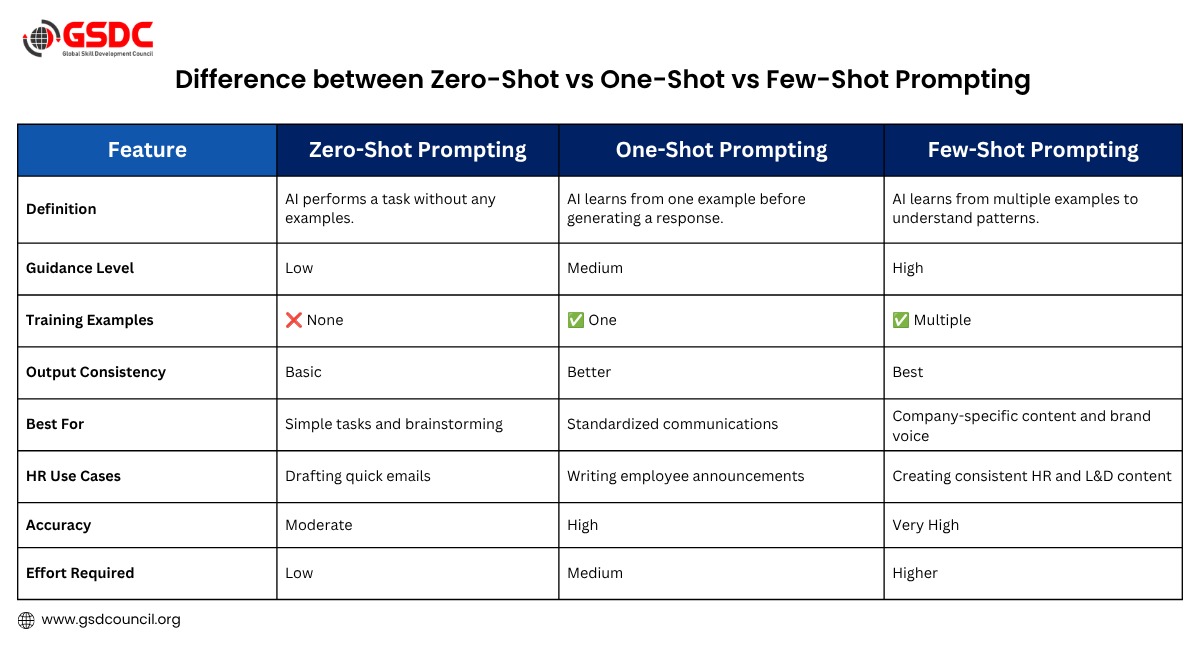 GSDC
Global Skill Development Council

Difference between Zero-Shot vs One-Shot vs Few-Shot Prompting

| Feature | Zero-Shot Prompting | One-Shot Prompting | Few-Shot Prompting |
|---|---|---|---|
| Definition | AI performs a task without any examples. | AI learns from one example before generating a response. | AI learns from multiple examples to understand patterns. |
| Guidance Level | Low | Medium | High |
| Training Examples | ❌ None | ✅ One | ✅ Multiple |
| Output Consistency | Basic | Better | Best |
| Best For | Simple tasks and brainstorming | Standardized communications | Company-specific content and brand voice |
| HR Use Cases | Drafting quick emails | Writing employee announcements | Creating consistent HR and L&D content |
| Accuracy | Moderate | High | Very High |
| Effort Required | Low | Medium | Higher |

www.gsdcouncil.org